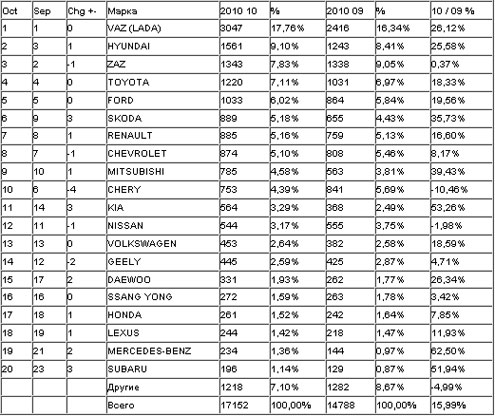 | Oct | Sep | Chg +- | Марка | 2010 10 | % | 2010 09 | % | 10 / 09 % |
|---|---|---|---|---|---|---|---|---|
| 1 | 1 | 0 | VAZ (LADA) | 3047 | 17,76% | 2416 | 16,34% | 26,12% |
| 2 | 3 | 1 | HYUNDAI | 1561 | 9,10% | 1243 | 8,41% | 25,58% |
| 3 | 2 | -1 | ZAZ | 1343 | 7,83% | 1338 | 9,05% | 0,37% |
| 4 | 4 | 0 | TOYOTA | 1220 | 7,11% | 1031 | 6,97% | 18,33% |
| 5 | 5 | 0 | FORD | 1033 | 6,02% | 864 | 5,84% | 19,56% |
| 6 | 9 | 3 | SKODA | 889 | 5,18% | 655 | 4,43% | 35,73% |
| 7 | 8 | 1 | RENAULT | 885 | 5,16% | 759 | 5,13% | 16,60% |
| 8 | 7 | -1 | CHEVROLET | 874 | 5,10% | 808 | 5,46% | 8,17% |
| 9 | 10 | 1 | MITSUBISHI | 785 | 4,58% | 563 | 3,81% | 39,43% |
| 10 | 6 | -4 | CHERY | 753 | 4,39% | 841 | 5,69% | -10,46% |
| 11 | 14 | 3 | KIA | 564 | 3,29% | 368 | 2,49% | 53,26% |
| 12 | 11 | -1 | NISSAN | 544 | 3,17% | 555 | 3,75% | -1,98% |
| 13 | 13 | 0 | VOLKSWAGEN | 453 | 2,64% | 382 | 2,58% | 18,59% |
| 14 | 12 | -2 | GEELY | 445 | 2,59% | 425 | 2,87% | 4,71% |
| 15 | 17 | 2 | DAEWOO | 331 | 1,93% | 262 | 1,77% | 26,34% |
| 16 | 16 | 0 | SSANG YONG | 272 | 1,59% | 263 | 1,78% | 3,42% |
| 17 | 18 | 1 | HONDA | 261 | 1,52% | 242 | 1,64% | 7,85% |
| 18 | 19 | 1 | LEXUS | 244 | 1,42% | 218 | 1,47% | 11,93% |
| 19 | 21 | 2 | MERCEDES-BENZ | 234 | 1,36% | 144 | 0,97% | 62,50% |
| 20 | 23 | 3 | SUBARU | 196 | 1,14% | 129 | 0,87% | 51,94% |
| | | | Другие | 1218 | 7,10% | 1282 | 8,67% | -4,99% |
| | | | Всего | 17152 | 100,00% | 14788 | 100,00% | 15,99% |